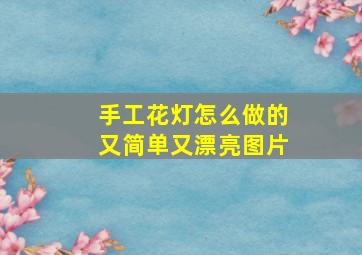 手工花灯怎么做的
又简单又漂亮图片